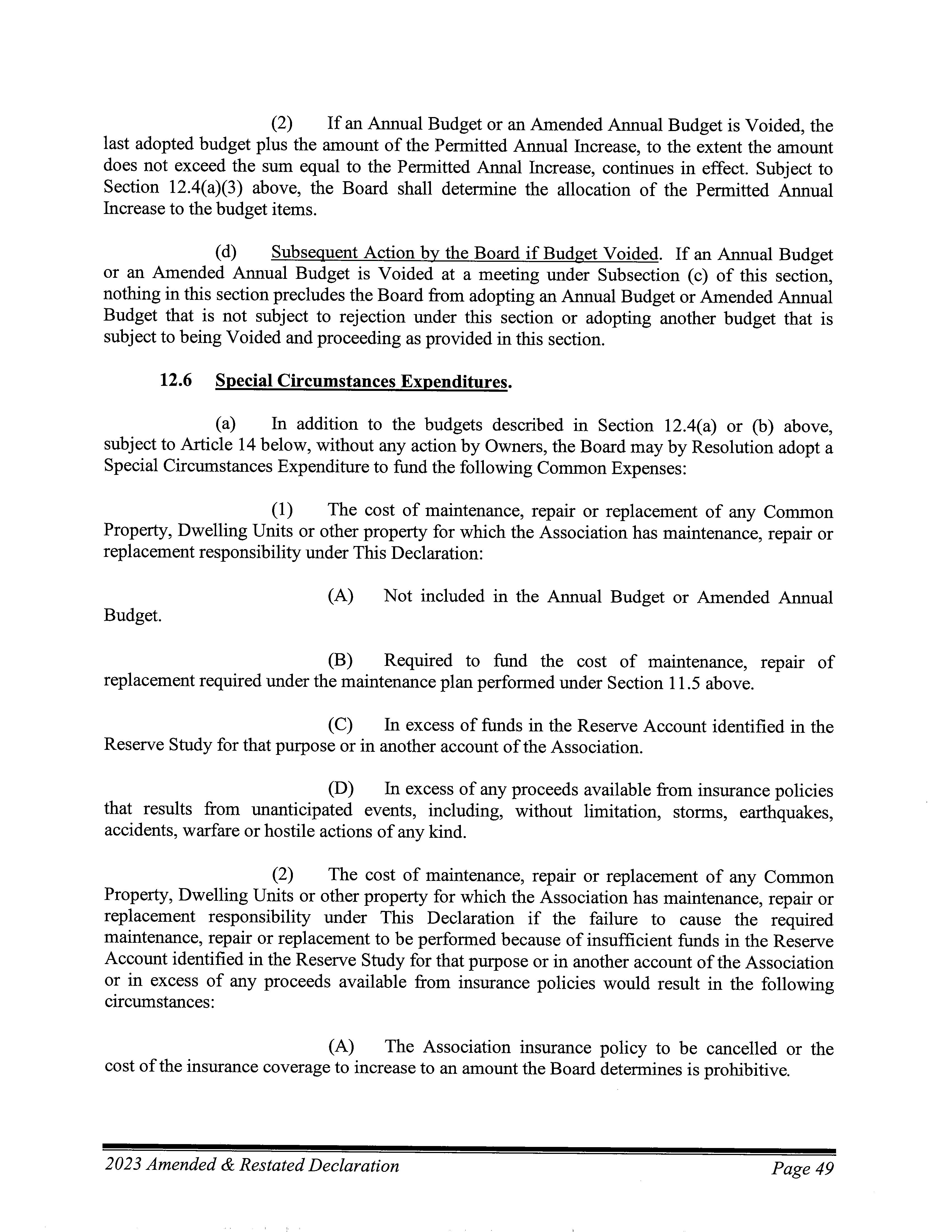 (2) If an Annual Budget or an Amended Annual Budget is Voided, the last adopted budget plus the amount of the Permitted Annual Increase, to the extent the amount does not exceed the sum equal to the Permitted Annal Increase, continues in effect. Subject to Section 12.4(a)(3) above, the Board shall determine the allocation of the Permitted Annual Increase to the budget items.

(d) Subsequent Action by the Board if Budget Voided. If an Annual Budget or an Amended Annual Budget is Voided at a meeting under Subsection (c) of this section, nothing in this section precludes the Board from adopting an Annual Budget or Amended Annual Budget that is not subject to rejection under this section or adopting another budget that is subject to being Voided and proceeding as provided in this section.

12.6 Special Circumstances Expenditures.

(a) In addition to the budgets described in Section 12.4(a) or (b) above, subject to Article 14 below, without any action by Owners, the Board may by Resolution adopt a Special Circumstances Expenditure to fund the following Common Expenses:

(1) The cost of maintenance, repair or replacement of any Common Property, Dwelling Units or other property for which the Association has maintenance, repair or replacement responsibility under This Declaration:

(A) Not included in the Annual Budget or Amended Annual Budget.

(B) Required to fund the cost of maintenance, repair of replacement required under the maintenance plan performed under Section 11.5 above.

(C) In excess of funds in the Reserve Account identified in the Reserve Study for that purpose or in another account of the Association.

(D) In excess of any proceeds available from insurance policies that results from unanticipated events, including, without limitation, storms, earthquakes, accidents, warfare or hostile actions of any kind.

(2) The cost of maintenance, repair or replacement of any Common Property, Dwelling Units or other property for which the Association has maintenance, repair or replacement responsibility under This Declaration if the failure to cause the required maintenance, repair or replacement to be performed because of insufficient funds in the Reserve Account identified in the Reserve Study for that purpose or in another account of the Association or in excess of any proceeds available from insurance policies would result in the following circumstances:

(A) The Association insurance policy to be cancelled or the cost of the insurance coverage to increase to an amount the Board determines is prohibitive.

2023 Amended & Restated Declaration Page 49